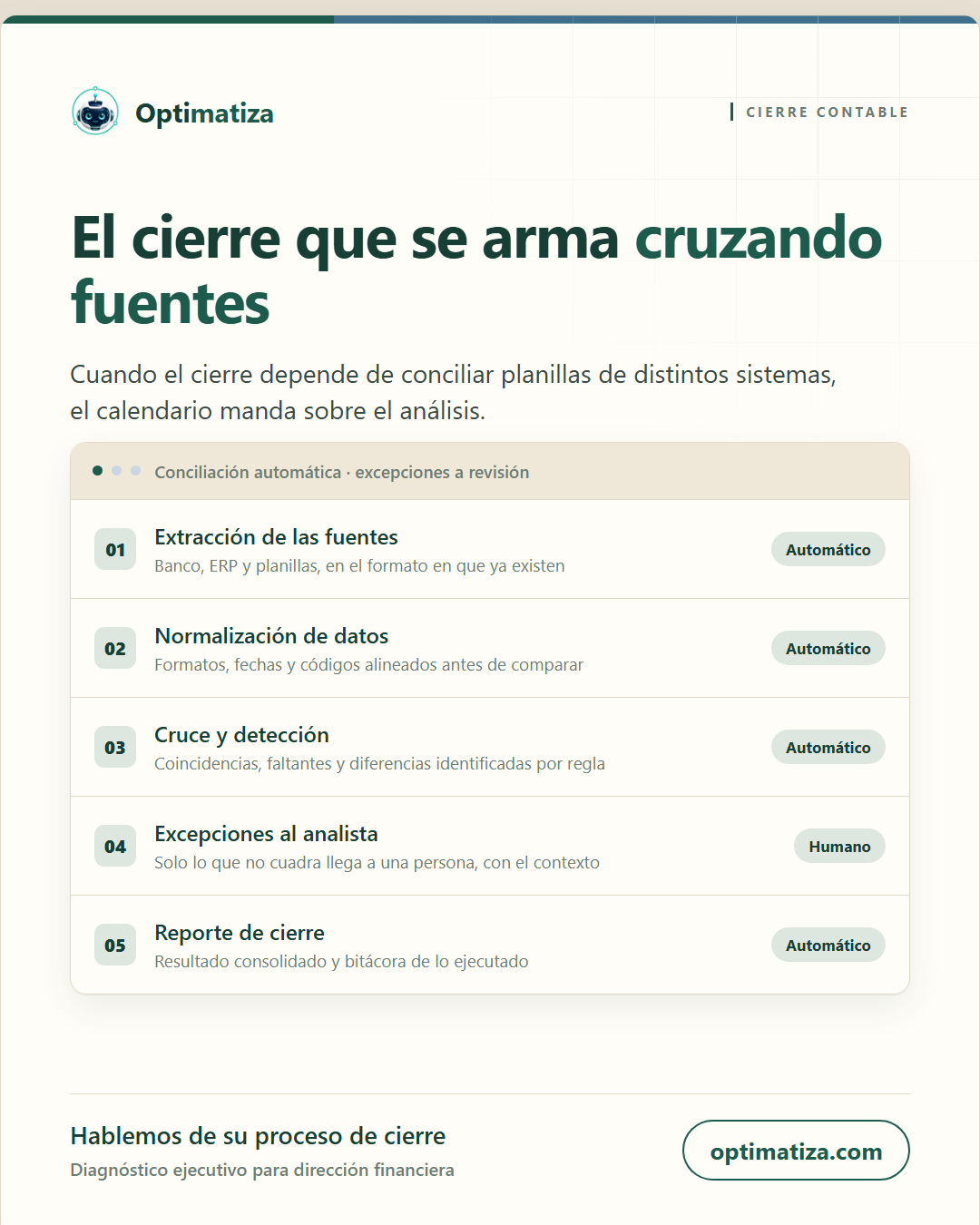 Optimatiza

CIERRE CONTABLE

El cierre que se arma cruzando fuentes

Cuando el cierre depende de conciliar planillas de distintos sistemas, el calendario manda sobre el análisis.

Conciliación automática · excepciones a revisión

01
Extracción de las fuentes
Banco, ERP y planillas, en el formato en que ya existen
Automático

02
Normalización de datos
Formatos, fechas y códigos alineados antes de comparar
Automático

03
Cruce y detección
Coincidencias, faltantes y diferencias identificadas por regla
Automático

04
Excepciones al analista
Solo lo que no cuadra llega a una persona, con el contexto
Humano

05
Reporte de cierre
Resultado consolidado y bitácora de lo ejecutado
Automático

Hablemos de su proceso de cierre
Diagnóstico ejecutivo para dirección financiera

optimatiza.com